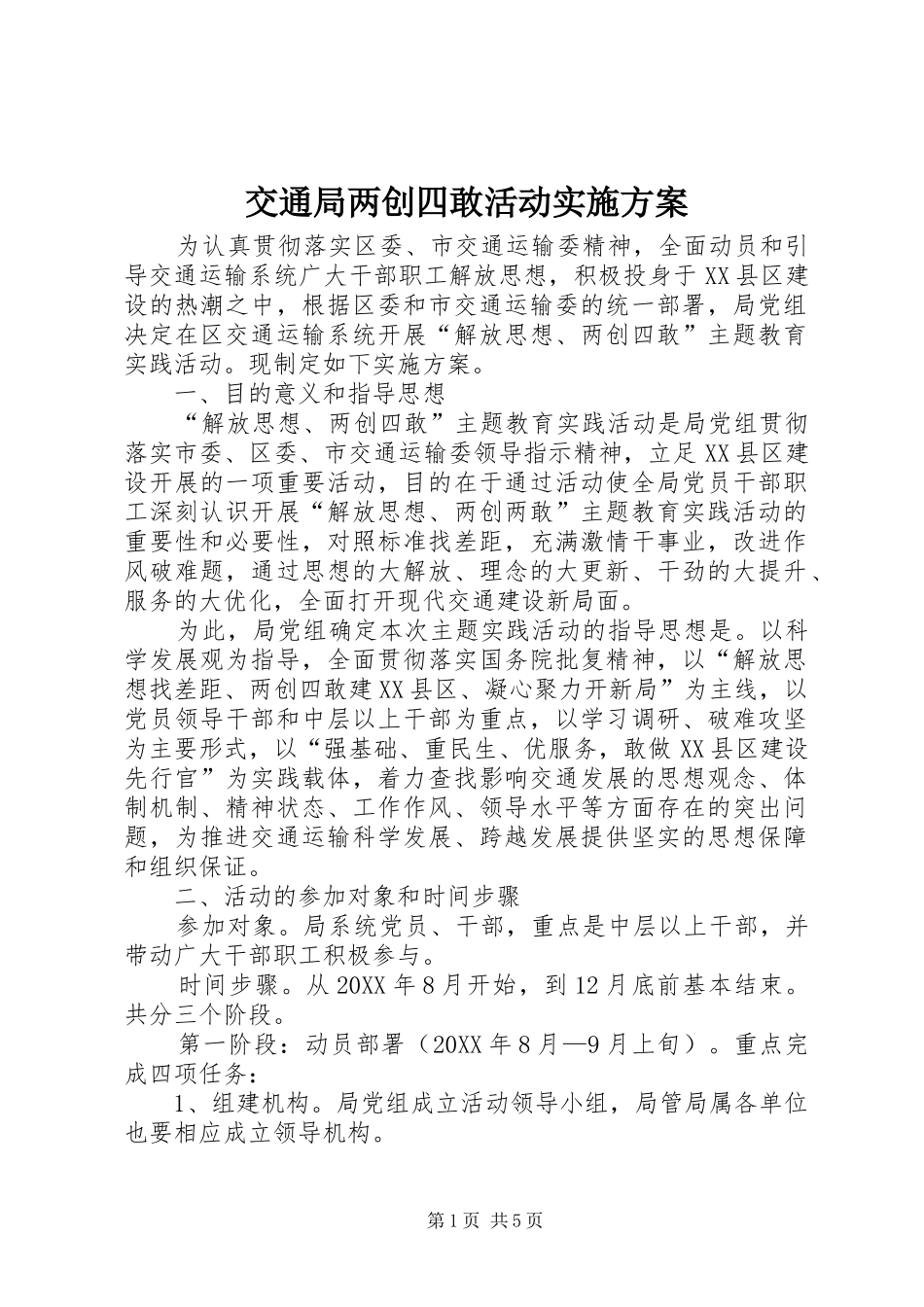 交通局两创四敢活动实施方案

为认真贯彻落实区委、市交通运输委精神，全面动员和引导交通运输系统广大干部职工解放思想，积极投身于XX县区建设的热潮之中，根据区委和市交通运输委的统一部署，局党组决定在区交通运输系统开展“解放思想、两创四敢”主题教育实践活动。现制定如下实施方案。

一、目的意义和指导思想

“解放思想、两创四敢”主题教育实践活动是局党组贯彻落实市委、区委、市交通运输委领导指示精神，立足XX县区建设开展的一项重要活动，目的在于通过活动使全局党员干部职工深刻认识开展“解放思想、两创两敢”主题教育实践活动的重要性和必要性，对照标准找差距，充满激情干事业，改进作风破难题，通过思想的大解放、理念的大更新、干劲的大提升、服务的大优化，全面打开现代交通建设新局面。

为此，局党组确定本次主题实践活动的指导思想是。以科学发展观为指导，全面贯彻落实国务院批复精神，以“解放思想找差距、两创四敢建XX县区、凝心聚力开新局”为主线，以党员领导干部和中层以上干部为重点，以学习调研、破难攻坚为主要形式，以“强基础、重民生、优服务，敢做XX县区建设先行官”为实践载体，着力查找影响交通发展的思想观念、体制机制、精神状态、工作作风、领导水平等方面存在的突出问题，为推进交通运输科学发展、跨越发展提供坚实的思想保障和组织保证。

二、活动的参加对象和时间步骤

参加对象。局系统党员、干部，重点是中层以上干部，并带动广大干部职工积极参与。

时间步骤。从20XX年8月开始，到12月底前基本结束。共分三个阶段。

第一阶段：动员部署（20XX年8月—9月上旬）。重点完成四项任务：

1、组建机构。局党组成立活动领导小组，局管局属各单位也要相应成立领导机构。

第1页 共5页